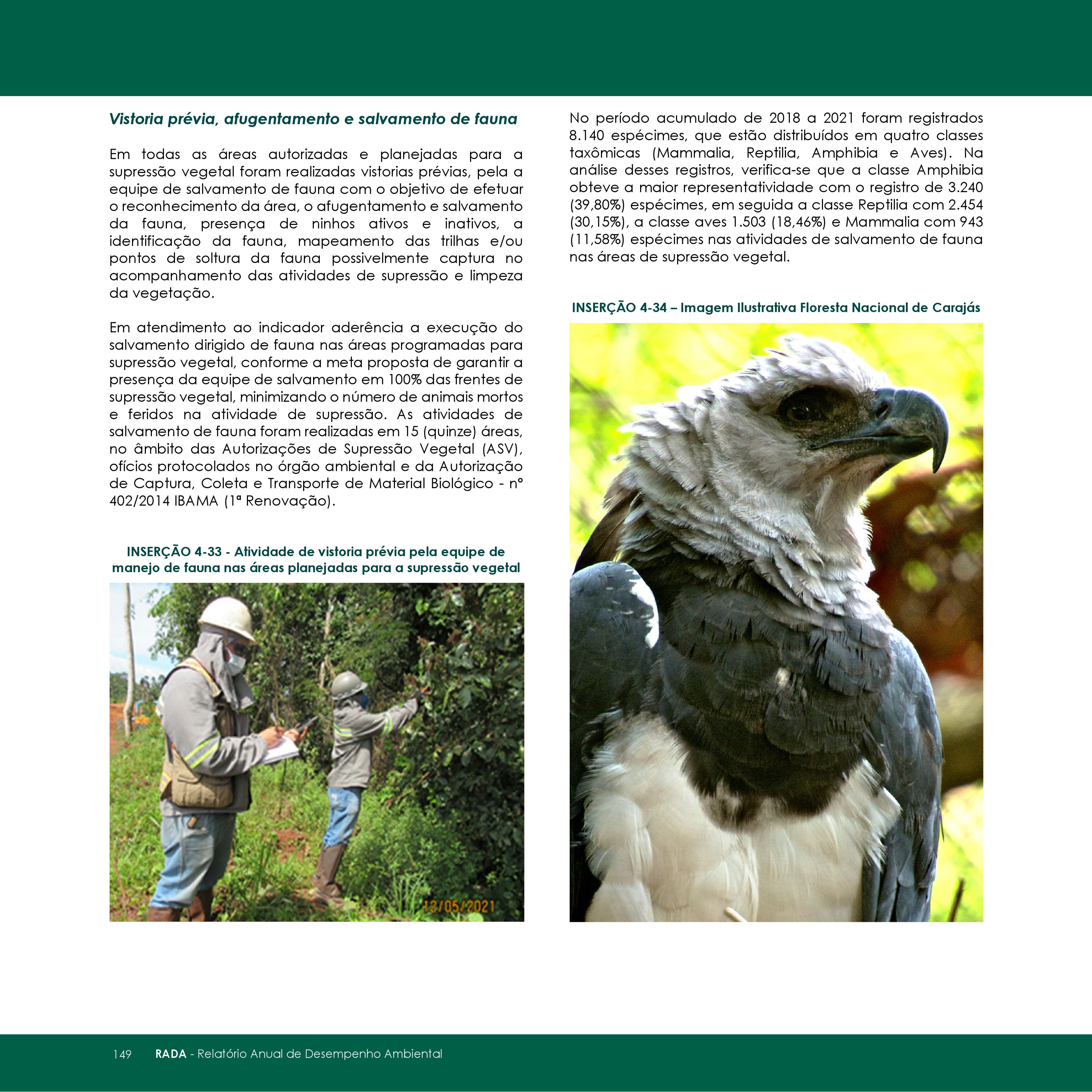 Vistoria prévia, afugentamento e salvamento de fauna

Em todas as áreas autorizadas e planejadas para a supressão vegetal foram realizadas vistorias prévias, pela a equipe de salvamento de fauna com o objetivo de efetuar o reconhecimento da área, o afugentamento e salvamento da fauna, presença de ninhos ativos e inativos, a identificação da fauna, mapeamento das trilhas e/ou pontos de soltura da fauna possivelmente captura no acompanhamento das atividades de supressão e limpeza da vegetação.

Em atendimento ao indicador aderência a execução do salvamento dirigido de fauna nas áreas programadas para supressão vegetal, conforme a meta proposta de garantir a presença da equipe de salvamento em 100% das frentes de supressão vegetal, minimizando o número de animais mortos e feridos na atividade de supressão. As atividades de salvamento de fauna foram realizadas em 15 (quinze) áreas, no âmbito das Autorizações de Supressão Vegetal (ASV), ofícios protocolados no órgão ambiental e da Autorização de Captura, Coleta e Transporte de Material Biológico - nº 402/2014 IBAMA (1ª Renovação).

INSERÇÃO 4-33 - Atividade de vistoria prévia pela equipe de manejo de fauna nas áreas planejadas para a supressão vegetal

12/05/2021

No período acumulado de 2018 a 2021 foram registrados 8.140 espécimes, que estão distribuídos em quatro classes taxômicas (Mammalia, Reptilia, Amphibia e Aves). Na análise desses registros, verifica-se que a classe Amphibia obteve a maior representatividade com o registro de 3.240 (39,80%) espécimes, em seguida a classe Reptilia com 2.454 (30,15%), a classe aves 1.503 (18,46%) e Mammalia com 943 (11,58%) espécimes nas atividades de salvamento de fauna nas áreas de supressão vegetal.

INSERÇÃO 4-34 – Imagem Ilustrativa Floresta Nacional de Carajás

149 RADA - Relatório Anual de Desempenho Ambiental